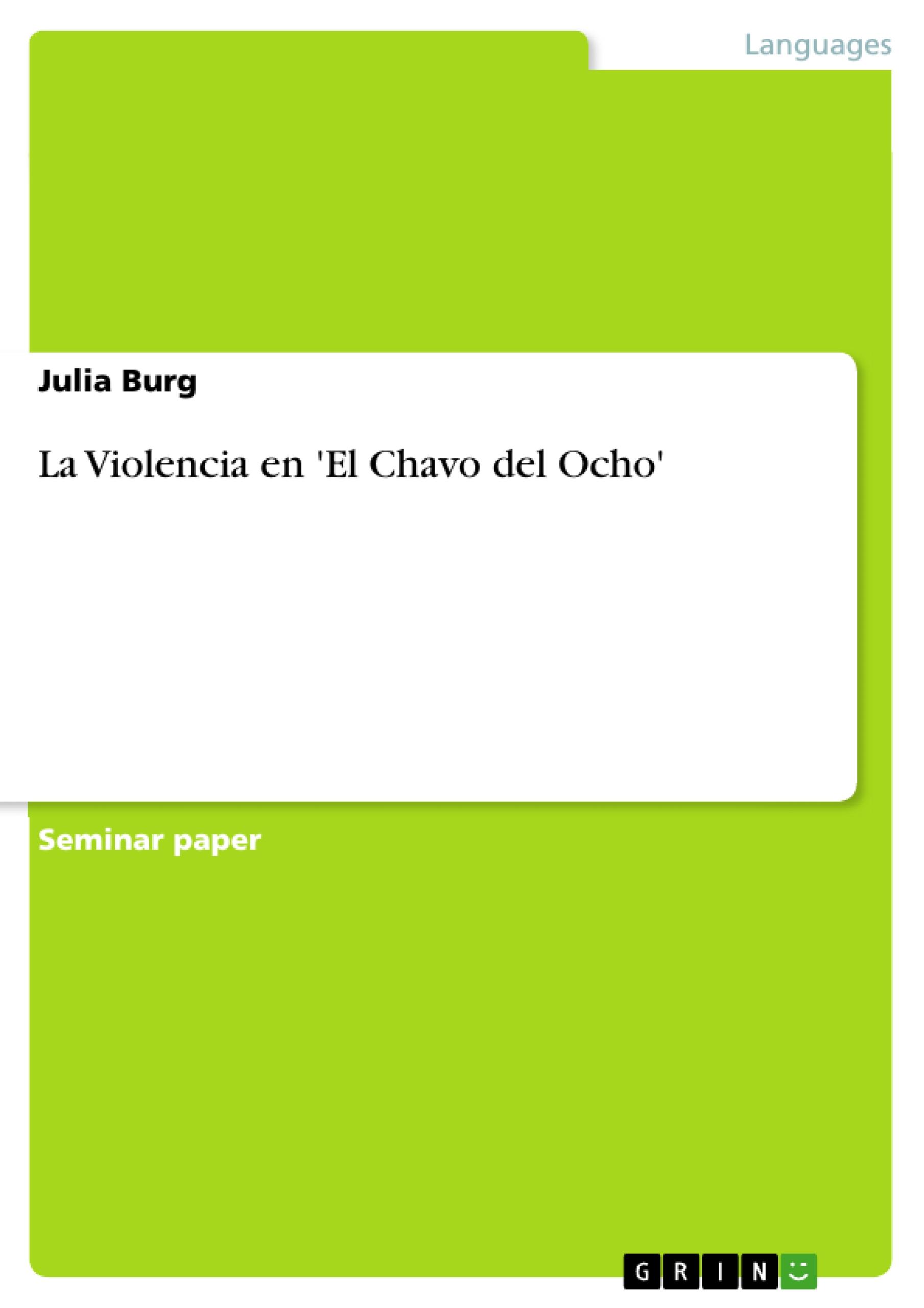 Languages

Julia Burg

La Violencia en 'El Chavo del Ocho'

Seminar paper

GRIN